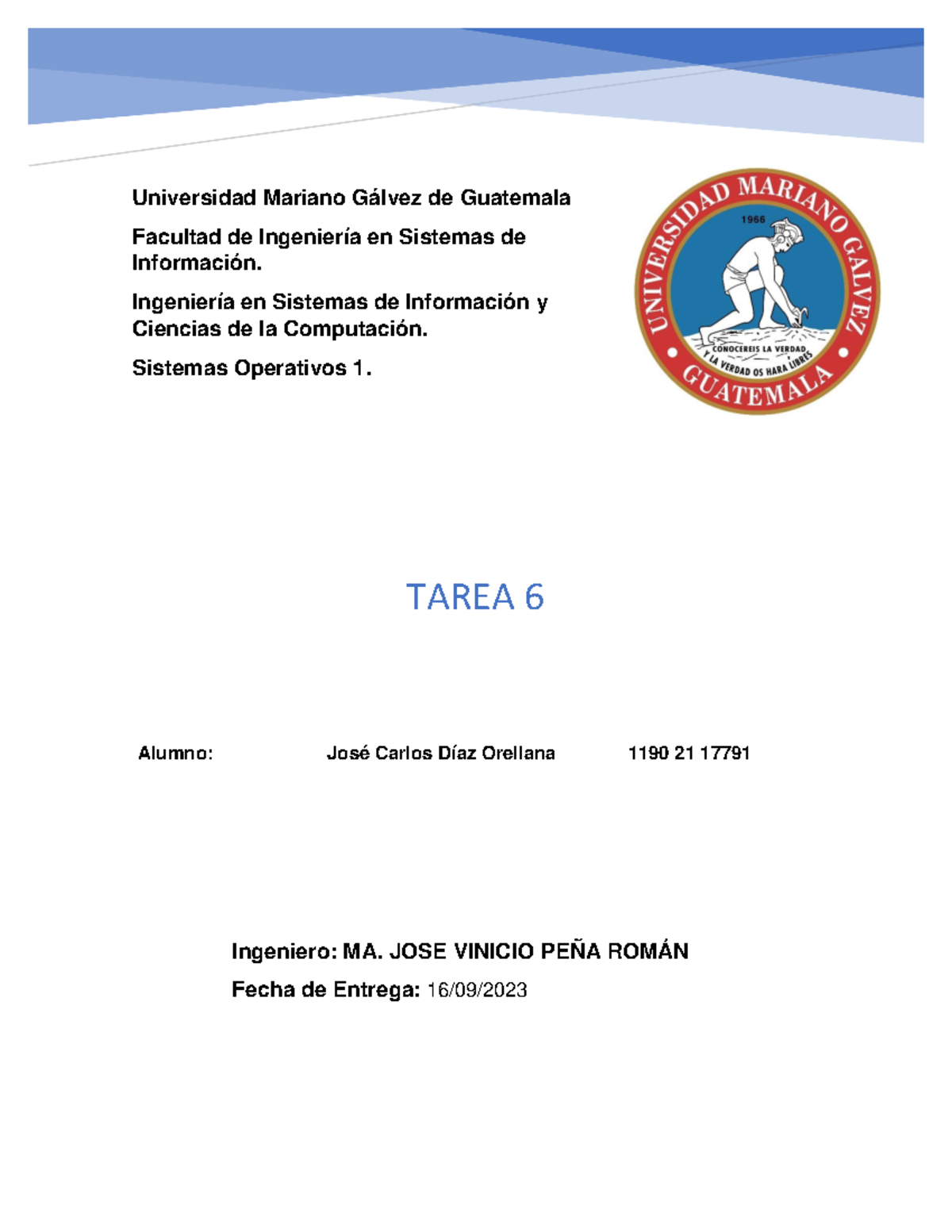 Universidad Mariano Gálvez de Guatemala

Facultad de Ingeniería en Sistemas de Información.

Ingeniería en Sistemas de Información y Ciencias de la Computación.

Sistemas Operativos 1.

UNIVERSIDAD MARIANO GALVEZ
1966
CONOCEREIS LA VERDAD Y LA VERDAD OS HARA LIBRES
GUATEMALA

TAREA 6

Alumno: José Carlos Díaz Orellana 1190 21 17791

Ingeniero: MA. JOSE VINICIO PEÑA ROMÁN

Fecha de Entrega: 16/09/2023